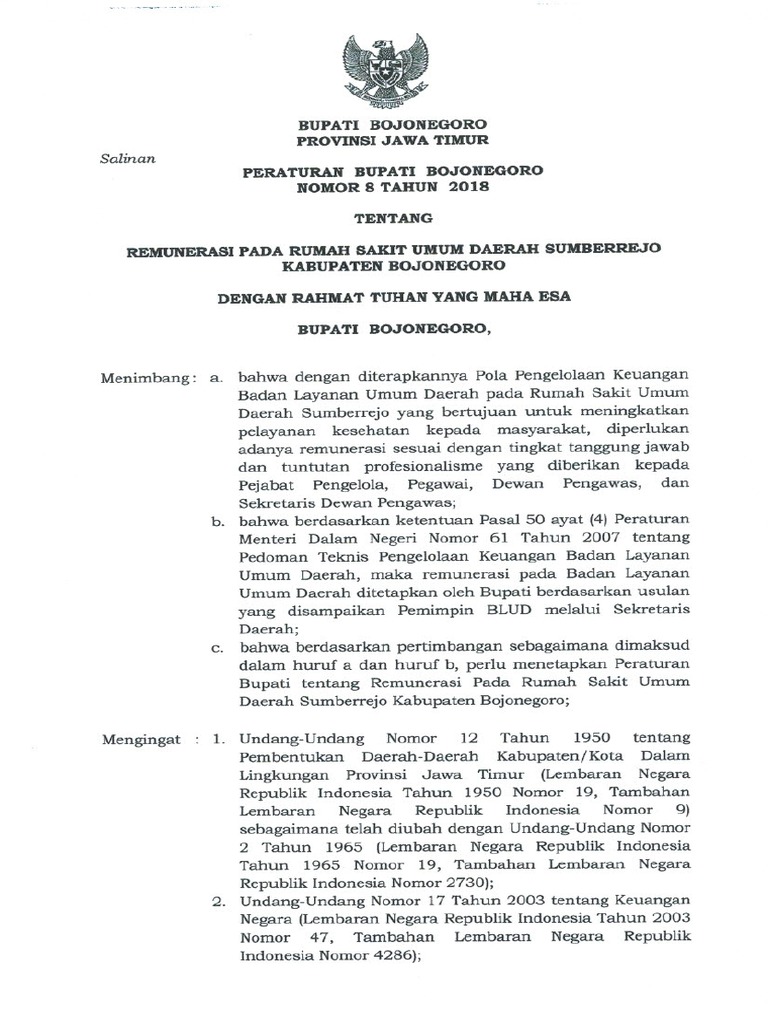 BUPATI BOJONEGORO
PROVINSI JAWA TIMUR

Salinan

PERATURAN BUPATI BOJONEGORO
NOMOR 8 TAHUN 2018

TENTANG

REMUNERASI PADA RUMAH SAKIT UMUM DAERAH SUMBERREJO
KABUPATEN BOJONEGORO

DENGAN RAHMAT TUHAN YANG MAHA ESA

BUPATI BOJONEGORO,

Menimbang : a. bahwa dengan diterapkannya Pola Pengelolaan Keuangan Badan Layanan Umum Daerah pada Rumah Sakit Umum Daerah Sumberrejo yang bertujuan untuk meningkatkan pelayanan kesehatan kepada masyarakat, diperlukan adanya remunerasi sesuai dengan tingkat tanggung jawab dan tuntutan profesionalisme yang diberikan kepada Pejabat Pengelola, Pegawai, Dewan Pengawas, dan Sekretaris Dewan Pengawas;

b. bahwa berdasarkan ketentuan Pasal 50 ayat (4) Peraturan Menteri Dalam Negeri Nomor 61 Tahun 2007 tentang Pedoman Teknis Pengelolaan Keuangan Badan Layanan Umum Daerah, maka remunerasi pada Badan Layanan Umum Daerah ditetapkan oleh Bupati berdasarkan usulan yang disampaikan Pemimpin BLUD melalui Sekretaris Daerah;

c. bahwa berdasarkan pertimbangan sebagaimana dimaksud dalam huruf a dan huruf b, perlu menetapkan Peraturan Bupati tentang Remunerasi Pada Rumah Sakit Umum Daerah Sumberrejo Kabupaten Bojonegoro;

Mengingat : 1. Undang-Undang Nomor 12 Tahun 1950 tentang Pembentukan Daerah-Daerah Kabupaten/Kota Dalam Lingkungan Provinsi Jawa Timur (Lembaran Negara Republik Indonesia Tahun 1950 Nomor 19, Tambahan Lembaran Negara Republik Indonesia Nomor 9) sebagaimana telah diubah dengan Undang-Undang Nomor 2 Tahun 1965 (Lembaran Negara Republik Indonesia Tahun 1965 Nomor 19, Tambahan Lembaran Negara Republik Indonesia Nomor 2730);

2. Undang-Undang Nomor 17 Tahun 2003 tentang Keuangan Negara (Lembaran Negara Republik Indonesia Tahun 2003 Nomor 47, Tambahan Lembaran Negara Republik Indonesia Nomor 4286);